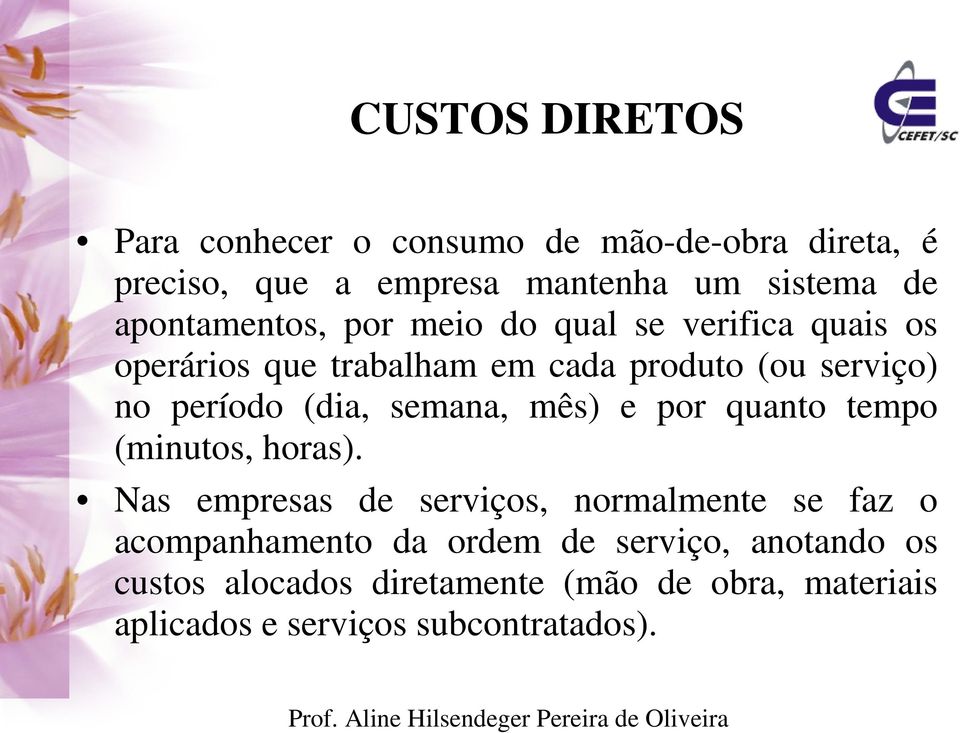 CUSTOS DIRETOS

CEFET/SC

• Para conhecer o consumo de mão-de-obra direta, é preciso, que a empresa mantenha um sistema de apontamentos, por meio do qual se verifica quais os operários que trabalham em cada produto (ou serviço) no período (dia, semana, mês) e por quanto tempo (minutos, horas).

• Nas empresas de serviços, normalmente se faz o acompanhamento da ordem de serviço, anotando os custos alocados diretamente (mão de obra, materiais aplicados e serviços subcontratados).

Prof. Aline Hilsendeger Pereira de Oliveira